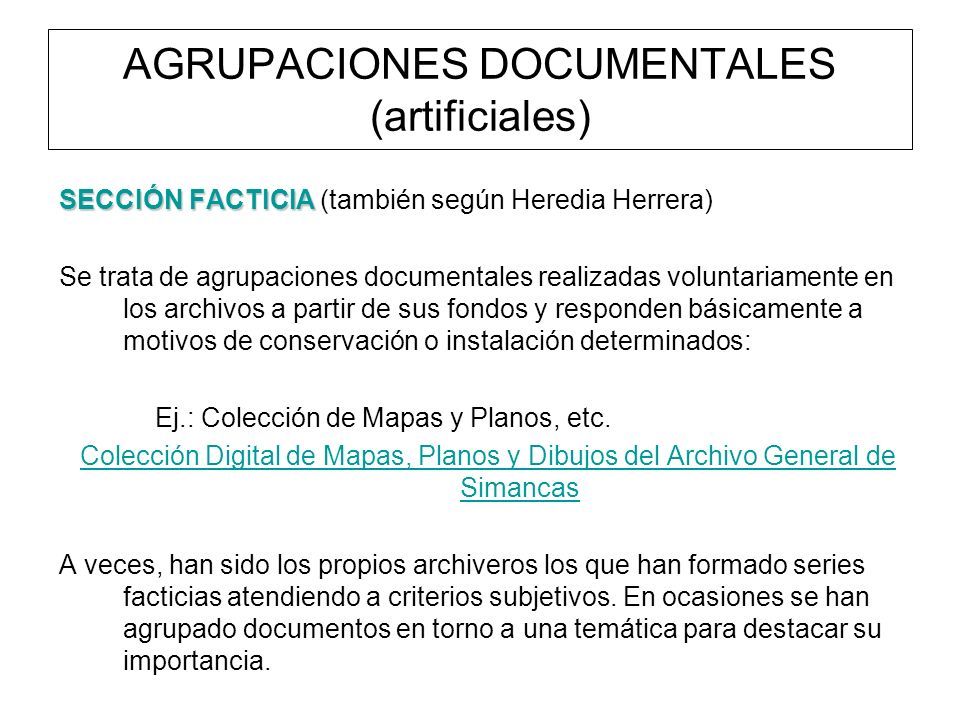 AGRUPACIONES DOCUMENTALES (artificiales)

SECCIÓN FACTICIA (también según Heredia Herrera)

Se trata de agrupaciones documentales realizadas voluntariamente en los archivos a partir de sus fondos y responden básicamente a motivos de conservación o instalación determinados:

Ej.: Colección de Mapas y Planos, etc.

Colección Digital de Mapas, Planos y Dibujos del Archivo General de Simancas

A veces, han sido los propios archiveros los que han formado series facticias atendiendo a criterios subjetivos. En ocasiones se han agrupado documentos en torno a una temática para destacar su importancia.